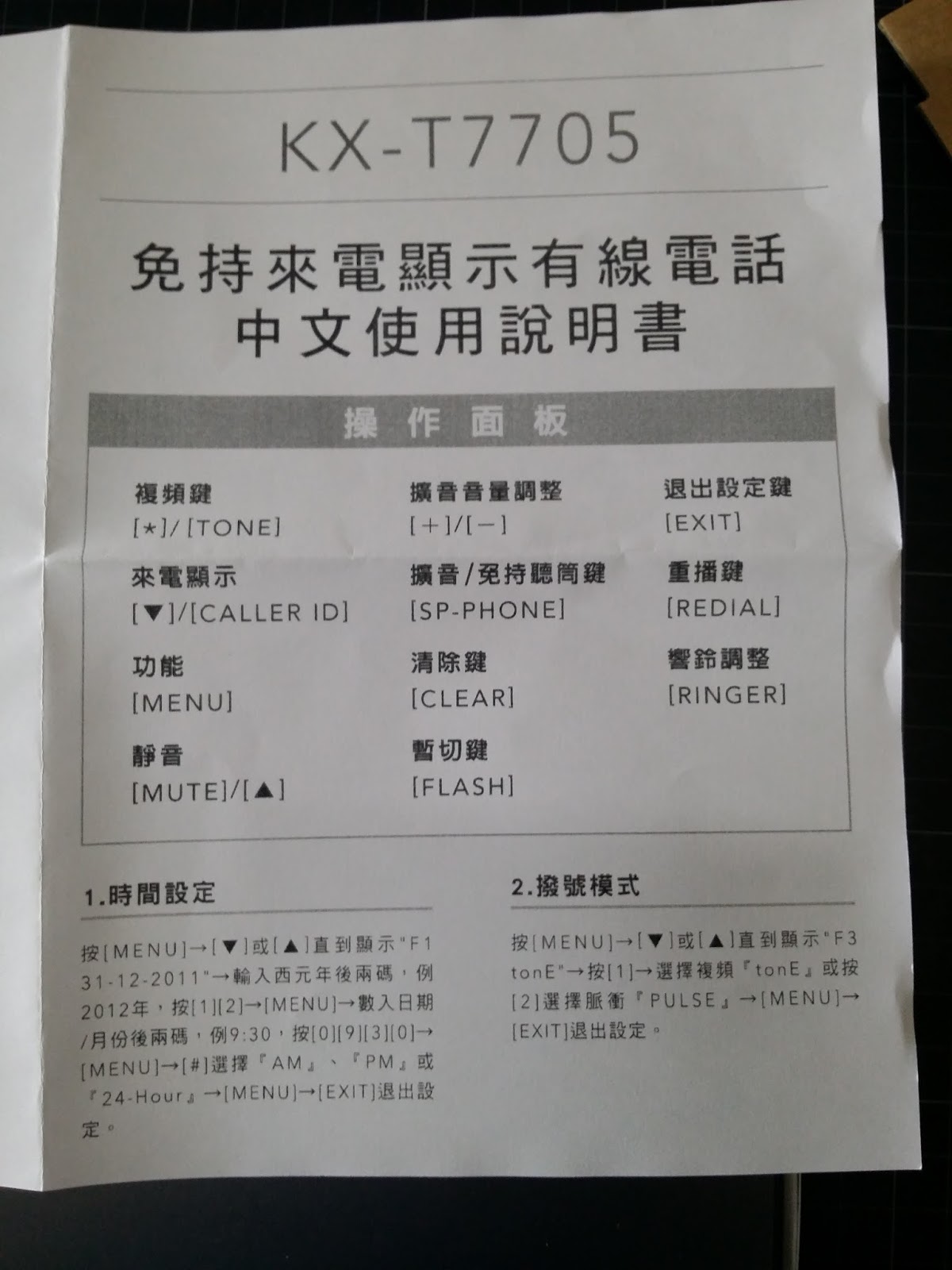 KX-T7705

免持來電顯示有線電話
中文使用說明書

操作面板

複頻鍵
[⋆]/[TONE]

來電顯示
[▼]/[CALLER ID]

功能
[MENU]

靜音
[MUTE]/[▲]

擴音音量調整
[+]/[−]

擴音/免持聽筒鍵
[SP-PHONE]

清除鍵
[CLEAR]

暫切鍵
[FLASH]

退出設定鍵
[EXIT]

重播鍵
[REDIAL]

響鈴調整
[RINGER]

1.時間設定

按[MENU]→[▼]或[▲]直到顯示"F1 31-12-2011"→輸入西元年後兩碼，例2012年，按[1][2]→[MENU]→數入日期/月份後兩碼，例9:30，按[0][9][3][0]→[MENU]→[#]選擇『AM』、『PM』或『24-Hour』→[MENU]→[EXIT]退出設定。

2.撥號模式

按[MENU]→[▼]或[▲]直到顯示"F3 tonE"→按[1]→選擇複頻『tonE』或按[2]選擇脈衝『PULSE』→[MENU]→[EXIT]退出設定。